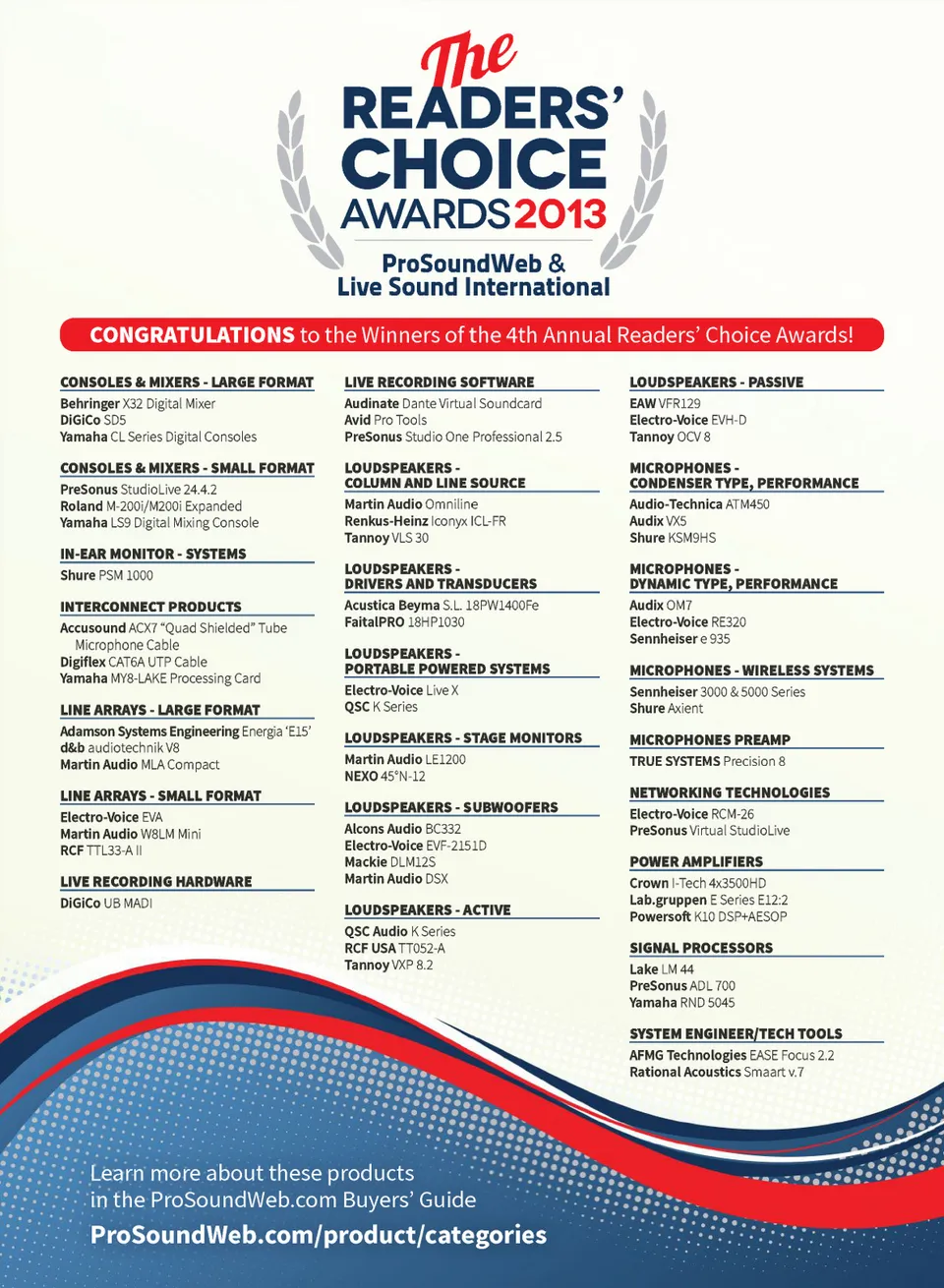 The
READERS'
CHOICE
AWARDS 2013

ProSoundWeb &
Live Sound International

CONGRATULATIONS to the Winners of the 4th Annual Readers' Choice Awards!

CONSOLES & MIXERS - LARGE FORMAT
Behringer X32 Digital Mixer
DiGiCo SD5
Yamaha CL Series Digital Consoles

CONSOLES & MIXERS - SMALL FORMAT
PreSonus StudioLive 24.4.2
Roland M-200i/M200i Expanded
Yamaha LS9 Digital Mixing Console

IN-EAR MONITOR - SYSTEMS
Shure PSM 1000

INTERCONNECT PRODUCTS
Accusound ACX7 "Quad Shielded" Tube Microphone Cable
Digiflex CAT6A UTP Cable
Yamaha MY8-LAKE Processing Card

LINE ARRAYS - LARGE FORMAT
Adamson Systems Engineering Energia 'E15'
d&b audiotechnik V8
Martin Audio MLA Compact

LINE ARRAYS - SMALL FORMAT
Electro-Voice EVA
Martin Audio W8LM Mini
RCF TTL33-A II

LIVE RECORDING HARDWARE
DiGiCo UB MADI

LIVE RECORDING SOFTWARE
Audinate Dante Virtual Soundcard
Avid Pro Tools
PreSonus Studio One Professional 2.5

LOUDSPEAKERS - COLUMN AND LINE SOURCE
Martin Audio Omniline
Renkus-Heinz Iconyx ICL-FR
Tannoy VLS 30

LOUDSPEAKERS - DRIVERS AND TRANSDUCERS
Acustica Beyma S.L. 18PW1400Fe
FaitalPRO 18HP1030

LOUDSPEAKERS - PORTABLE POWERED SYSTEMS
Electro-Voice Live X
QSC K Series

LOUDSPEAKERS - STAGE MONITORS
Martin Audio LE1200
NEXO 45°N-12

LOUDSPEAKERS - SUBWOOFERS
Alcons Audio BC332
Electro-Voice EVF-2151D
Mackie DLM12S
Martin Audio DSX

LOUDSPEAKERS - ACTIVE
QSC Audio K Series
RCF USA TT052-A
Tannoy VXP 8.2

LOUDSPEAKERS - PASSIVE
EAW VFR129
Electro-Voice EVH-D
Tannoy OCV 8

MICROPHONES - CONDENSER TYPE, PERFORMANCE
Audio-Technica ATM450
Audix VX5
Shure KSM9HS

MICROPHONES - DYNAMIC TYPE, PERFORMANCE
Audix OM7
Electro-Voice RE320
Sennheiser e 935

MICROPHONES - WIRELESS SYSTEMS
Sennheiser 3000 & 5000 Series
Shure Axient

MICROPHONES PREAMP
TRUE SYSTEMS Precision 8

NETWORKING TECHNOLOGIES
Electro-Voice RCM-26
PreSonus Virtual StudioLive

POWER AMPLIFIERS
Crown I-Tech 4x3500HD
Lab.gruppen E Series E12:2
Powersoft K10 DSP+AESOP

SIGNAL PROCESSORS
Lake LM 44
PreSonus ADL 700
Yamaha RND 5045

SYSTEM ENGINEER/TECH TOOLS
AFMG Technologies EASE Focus 2.2
Rational Acoustics Smaart v.7

Learn more about these products
in the ProSoundWeb.com Buyers' Guide
ProSoundWeb.com/product/categories